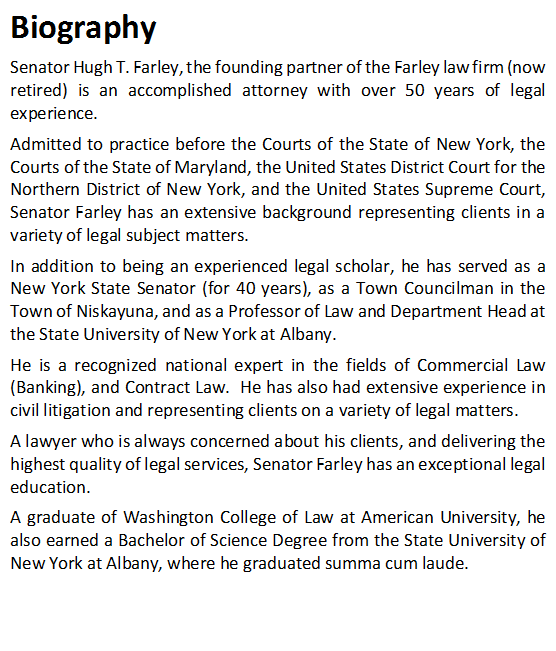 Biography

Senator Hugh T. Farley, the founding partner of the Farley law firm (now retired) is an accomplished attorney with over 50 years of legal experience.

Admitted to practice before the Courts of the State of New York, the Courts of the State of Maryland, the United States District Court for the Northern District of New York, and the United States Supreme Court, Senator Farley has an extensive background representing clients in a variety of legal subject matters.

In addition to being an experienced legal scholar, he has served as a New York State Senator (for 40 years), as a Town Councilman in the Town of Niskayuna, and as a Professor of Law and Department Head at the State University of New York at Albany.

He is a recognized national expert in the fields of Commercial Law (Banking), and Contract Law. He has also had extensive experience in civil litigation and representing clients on a variety of legal matters.

A lawyer who is always concerned about his clients, and delivering the highest quality of legal services, Senator Farley has an exceptional legal education.

A graduate of Washington College of Law at American University, he also earned a Bachelor of Science Degree from the State University of New York at Albany, where he graduated summa cum laude.